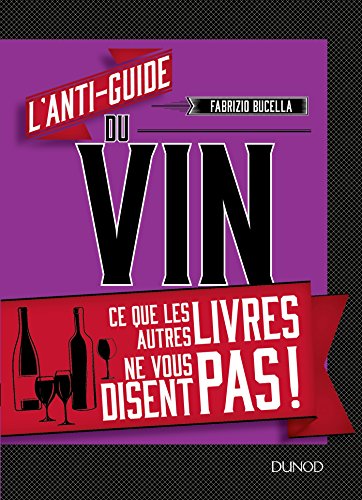 L'ANTI-GUIDE

FABRIZIO BUCELLA

DU

VIN

CE QUE LES AUTRES LIVRES NE VOUS DISENT PAS !

DUNOD